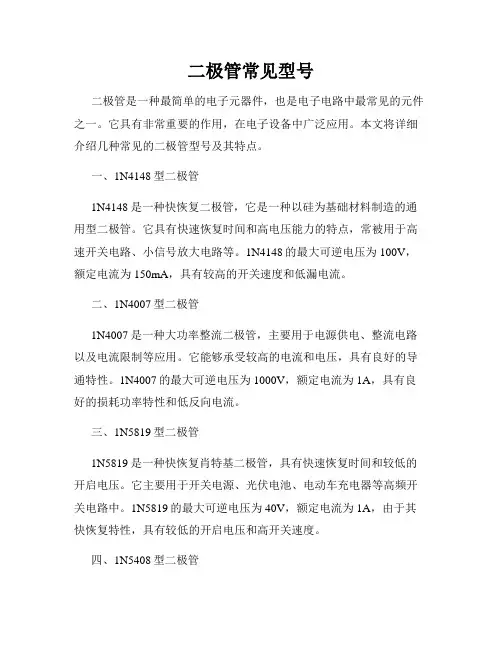 二极管常见型号

二极管是一种最简单的电子元器件，也是电子电路中最常见的元件之一。它具有非常重要的作用，在电子设备中广泛应用。本文将详细介绍几种常见的二极管型号及其特点。

一、1N4148 型二极管

1N4148 是一种快恢复二极管，它是一种以硅为基础材料制造的通用型二极管。它具有快速恢复时间和高电压能力的特点，常被用于高速开关电路、小信号放大电路等。1N4148 的最大可逆电压为 100V，额定电流为 150mA，具有较高的开关速度和低漏电流。

二、1N4007 型二极管

1N4007 是一种大功率整流二极管，主要用于电源供电、整流电路以及电流限制等应用。它能够承受较高的电流和电压，具有良好的导通特性。1N4007 的最大可逆电压为 1000V，额定电流为 1A，具有良好的损耗功率特性和低反向电流。

三、1N5819 型二极管

1N5819 是一种快恢复肖特基二极管，具有快速恢复时间和较低的开启电压。它主要用于开关电源、光伏电池、电动车充电器等高频开关电路中。1N5819 的最大可逆电压为 40V，额定电流为 1A，由于其快恢复特性，具有较低的开启电压和高开关速度。

四、1N5408 型二极管